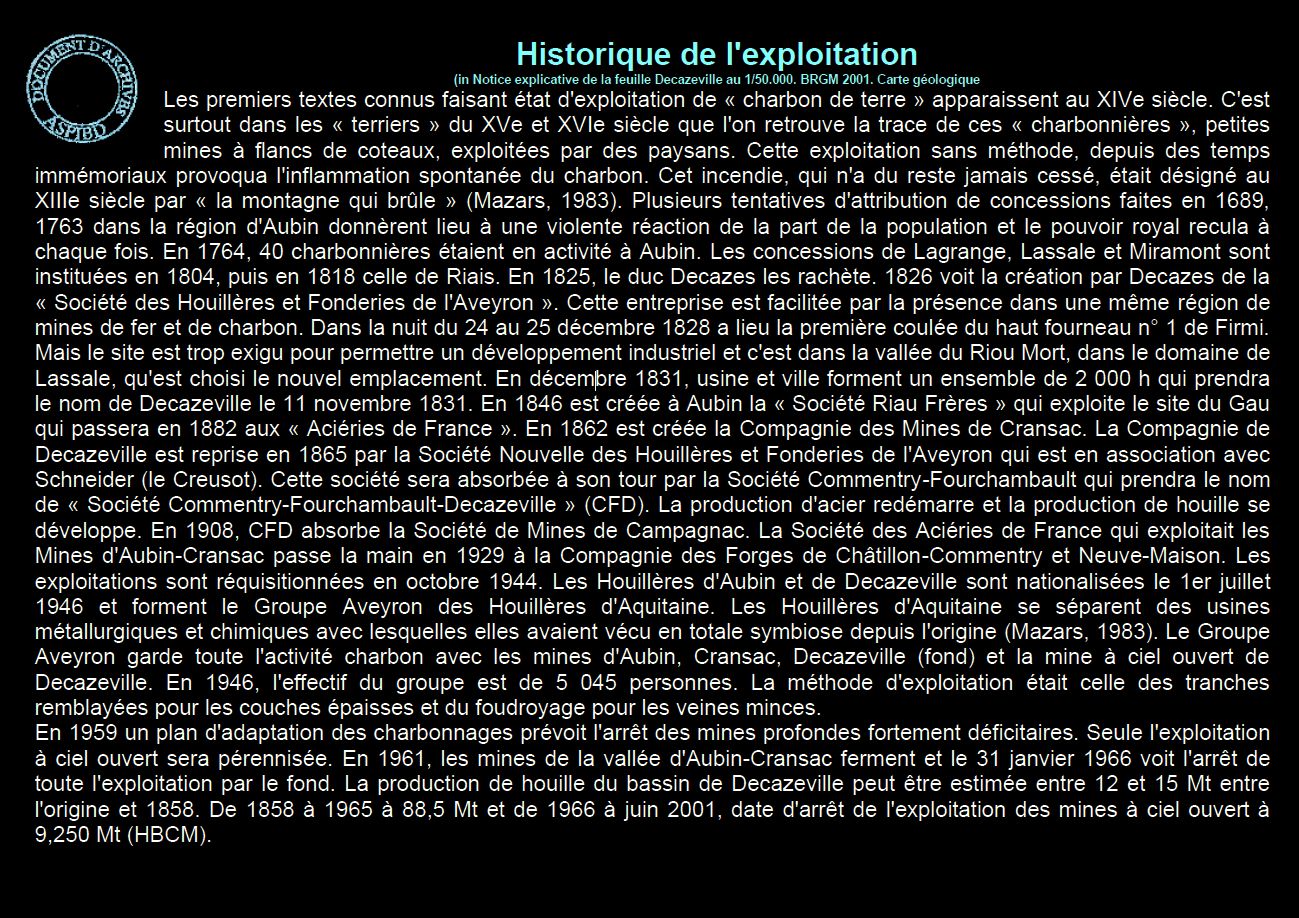 DOCUMENT D'ARCHIVES ASPIBD

Historique de l'exploitation
(in Notice explicative de la feuille Decazeville au 1/50.000. BRGM 2001. Carte géologique

Les premiers textes connus faisant état d'exploitation de « charbon de terre » apparaissent au XIVe siècle. C'est surtout dans les « terriers » du XVe et XVIe siècle que l'on retrouve la trace de ces « charbonnières », petites mines à flancs de coteaux, exploitées par des paysans. Cette exploitation sans méthode, depuis des temps immémoriaux provoqua l'inflammation spontanée du charbon. Cet incendie, qui n'a du reste jamais cessé, était désigné au XIIIe siècle par « la montagne qui brûle » (Mazars, 1983). Plusieurs tentatives d'attribution de concessions faites en 1689, 1763 dans la région d'Aubin donnèrent lieu à une violente réaction de la part de la population et le pouvoir royal recula à chaque fois. En 1764, 40 charbonnières étaient en activité à Aubin. Les concessions de Lagrange, Lassale et Miramont sont instituées en 1804, puis en 1818 celle de Riais. En 1825, le duc Decazes les rachète. 1826 voit la création par Decazes de la « Société des Houillères et Fonderies de l'Aveyron ». Cette entreprise est facilitée par la présence dans une même région de mines de fer et de charbon. Dans la nuit du 24 au 25 décembre 1828 a lieu la première coulée du haut fourneau n° 1 de Firmi. Mais le site est trop exigu pour permettre un développement industriel et c'est dans la vallée du Riou Mort, dans le domaine de Lassale, qu'est choisi le nouvel emplacement. En décembre 1831, usine et ville forment un ensemble de 2 000 h qui prendra le nom de Decazeville le 11 novembre 1831. En 1846 est créée à Aubin la « Société Riau Frères » qui exploite le site du Gau qui passera en 1882 aux « Aciéries de France ». En 1862 est créée la Compagnie des Mines de Cransac. La Compagnie de Decazeville est reprise en 1865 par la Société Nouvelle des Houillères et Fonderies de l'Aveyron qui est en association avec Schneider (le Creusot). Cette société sera absorbée à son tour par la Société Commentry-Fourchambault qui prendra le nom de « Société Commentry-Fourchambault-Decazeville » (CFD). La production d'acier redémarre et la production de houille se développe. En 1908, CFD absorbe la Société de Mines de Campagnac. La Société des Aciéries de France qui exploitait les Mines d'Aubin-Cransac passe la main en 1929 à la Compagnie des Forges de Châtillon-Commentry et Neuve-Maison. Les exploitations sont réquisitionnées en octobre 1944. Les Houillères d'Aubin et de Decazeville sont nationalisées le 1er juillet 1946 et forment le Groupe Aveyron des Houillères d'Aquitaine. Les Houillères d'Aquitaine se séparent des usines métallurgiques et chimiques avec lesquelles elles avaient vécu en totale symbiose depuis l'origine (Mazars, 1983). Le Groupe Aveyron garde toute l'activité charbon avec les mines d'Aubin, Cransac, Decazeville (fond) et la mine à ciel ouvert de Decazeville. En 1946, l'effectif du groupe est de 5 045 personnes. La méthode d'exploitation était celle des tranches remblayées pour les couches épaisses et du foudroyage pour les veines minces.
En 1959 un plan d'adaptation des charbonnages prévoit l'arrêt des mines profondes fortement déficitaires. Seule l'exploitation à ciel ouvert sera pérennisée. En 1961, les mines de la vallée d'Aubin-Cransac ferment et le 31 janvier 1966 voit l'arrêt de toute l'exploitation par le fond. La production de houille du bassin de Decazeville peut être estimée entre 12 et 15 Mt entre l'origine et 1858. De 1858 à 1965 à 88,5 Mt et de 1966 à juin 2001, date d'arrêt de l'exploitation des mines à ciel ouvert à 9,250 Mt (HBCM).